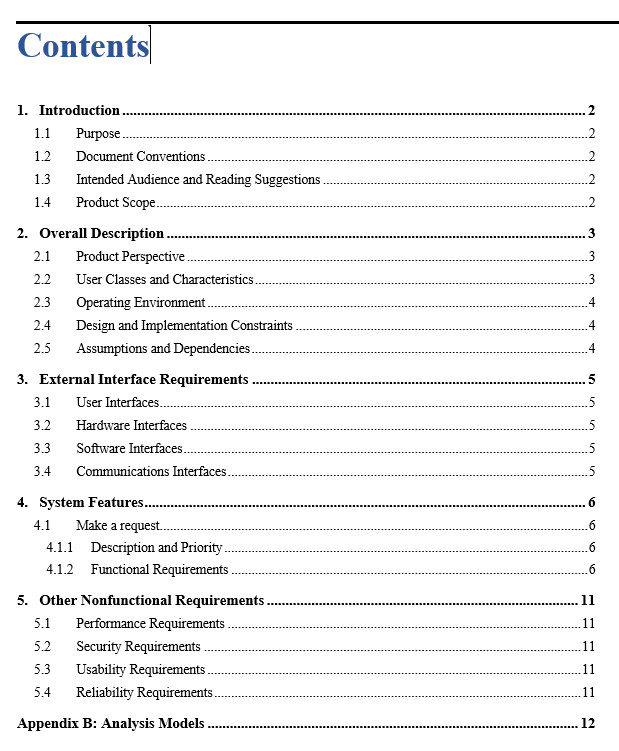 Contents

1. Introduction ........ 2
1.1 Purpose ........ 2
1.2 Document Conventions ........ 2
1.3 Intended Audience and Reading Suggestions ........ 2
1.4 Product Scope ........ 2

2. Overall Description ........ 3
2.1 Product Perspective ........ 3
2.2 User Classes and Characteristics ........ 3
2.3 Operating Environment ........ 4
2.4 Design and Implementation Constraints ........ 4
2.5 Assumptions and Dependencies ........ 4

3. External Interface Requirements ........ 5
3.1 User Interfaces ........ 5
3.2 Hardware Interfaces ........ 5
3.3 Software Interfaces ........ 5
3.4 Communications Interfaces ........ 5

4. System Features ........ 6
4.1 Make a request ........ 6
4.1.1 Description and Priority ........ 6
4.1.2 Functional Requirements ........ 6

5. Other Nonfunctional Requirements ........ 11
5.1 Performance Requirements ........ 11
5.2 Security Requirements ........ 11
5.3 Usability Requirements ........ 11
5.4 Reliability Requirements ........ 11

Appendix B: Analysis Models ........ 12